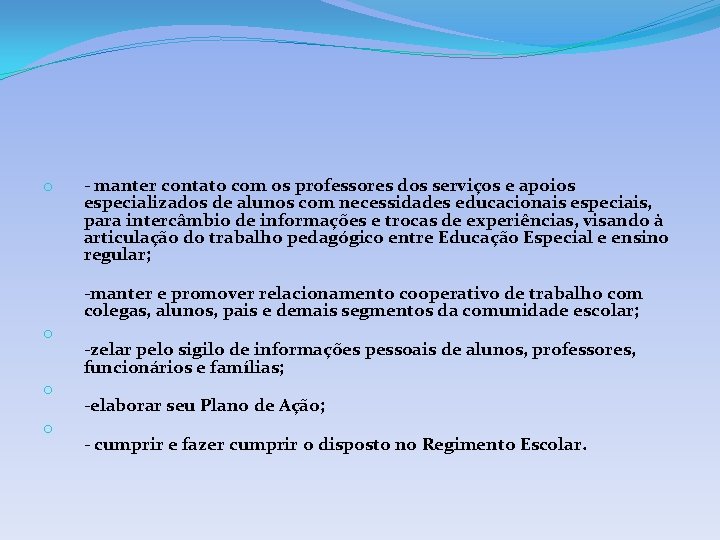 - manter contato com os professores dos serviços e apoios especializados de alunos com necessidades educacionais especiais, para intercâmbio de informações e trocas de experiências, visando à articulação do trabalho pedagógico entre Educação Especial e ensino regular;

-manter e promover relacionamento cooperativo de trabalho com colegas, alunos, pais e demais segmentos da comunidade escolar;

-zelar pelo sigilo de informações pessoais de alunos, professores, funcionários e famílias;

-elaborar seu Plano de Ação;

- cumprir e fazer cumprir o disposto no Regimento Escolar.